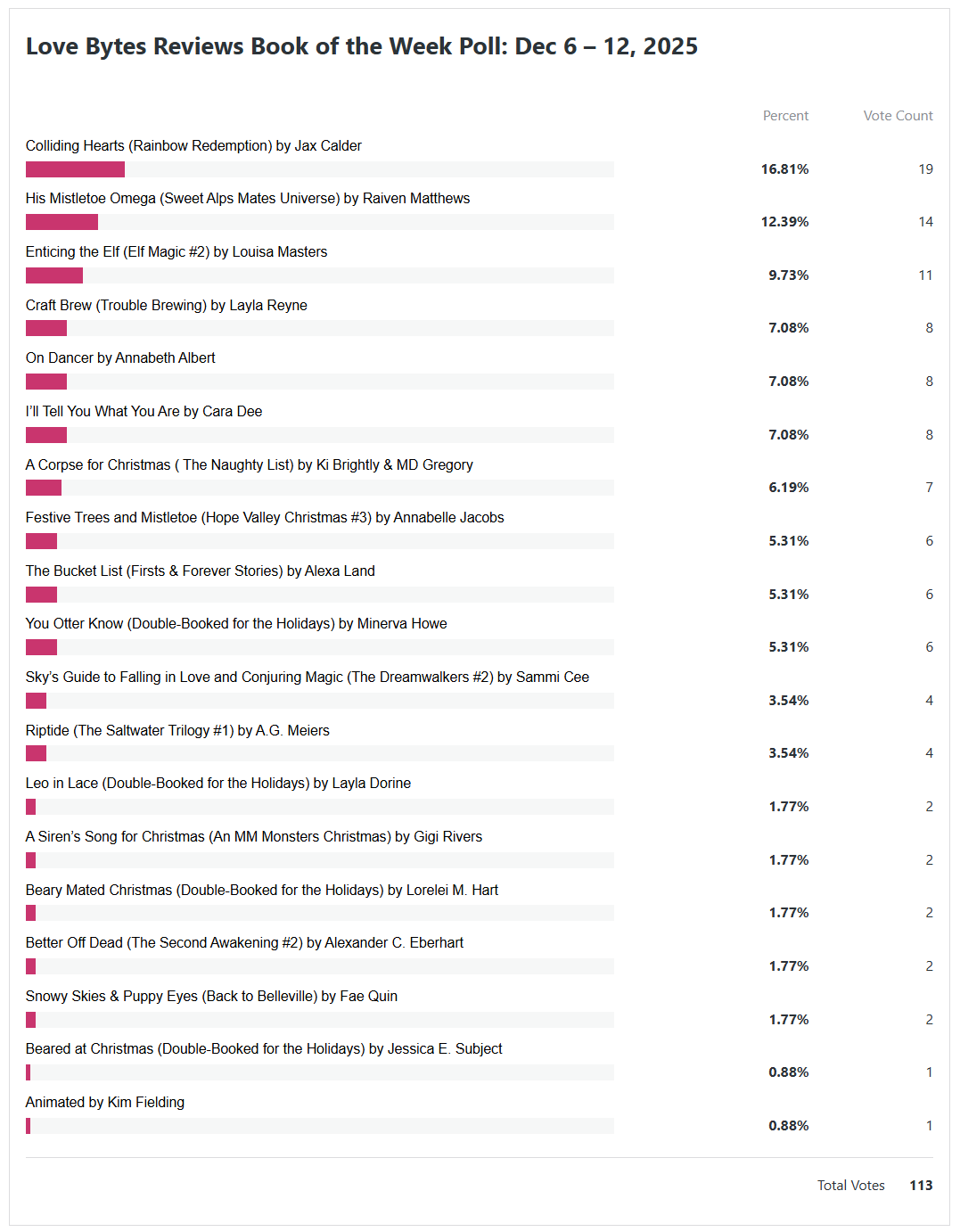 Love Bytes Reviews Book of the Week Poll: Dec 6 – 12, 2025

| | Percent | Vote Count |
|---|---|---|
| Colliding Hearts (Rainbow Redemption) by Jax Calder | 16.81% | 19 |
| His Mistletoe Omega (Sweet Alps Mates Universe) by Raiven Matthews | 12.39% | 14 |
| Enticing the Elf (Elf Magic #2) by Louisa Masters | 9.73% | 11 |
| Craft Brew (Trouble Brewing) by Layla Reyne | 7.08% | 8 |
| On Dancer by Annabeth Albert | 7.08% | 8 |
| I'll Tell You What You Are by Cara Dee | 7.08% | 8 |
| A Corpse for Christmas ( The Naughty List) by Ki Brightly & MD Gregory | 6.19% | 7 |
| Festive Trees and Mistletoe (Hope Valley Christmas #3) by Annabelle Jacobs | 5.31% | 6 |
| The Bucket List (Firsts & Forever Stories) by Alexa Land | 5.31% | 6 |
| You Otter Know (Double-Booked for the Holidays) by Minerva Howe | 5.31% | 6 |
| Sky's Guide to Falling in Love and Conjuring Magic (The Dreamwalkers #2) by Sammi Cee | 3.54% | 4 |
| Riptide (The Saltwater Trilogy #1) by A.G. Meiers | 3.54% | 4 |
| Leo in Lace (Double-Booked for the Holidays) by Layla Dorine | 1.77% | 2 |
| A Siren's Song for Christmas (An MM Monsters Christmas) by Gigi Rivers | 1.77% | 2 |
| Beary Mated Christmas (Double-Booked for the Holidays) by Lorelei M. Hart | 1.77% | 2 |
| Better Off Dead (The Second Awakening #2) by Alexander C. Eberhart | 1.77% | 2 |
| Snowy Skies & Puppy Eyes (Back to Belleville) by Fae Quin | 1.77% | 2 |
| Beared at Christmas (Double-Booked for the Holidays) by Jessica E. Subject | 0.88% | 1 |
| Animated by Kim Fielding | 0.88% | 1 |

Total Votes 113